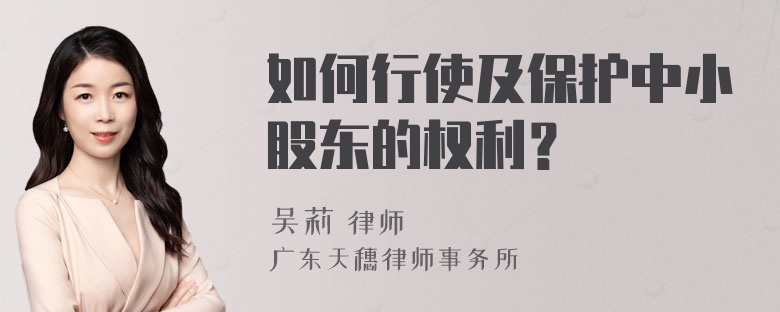 如何行使及保护中小股东的权利？

吴莉 律师
广东天穗律师事务所